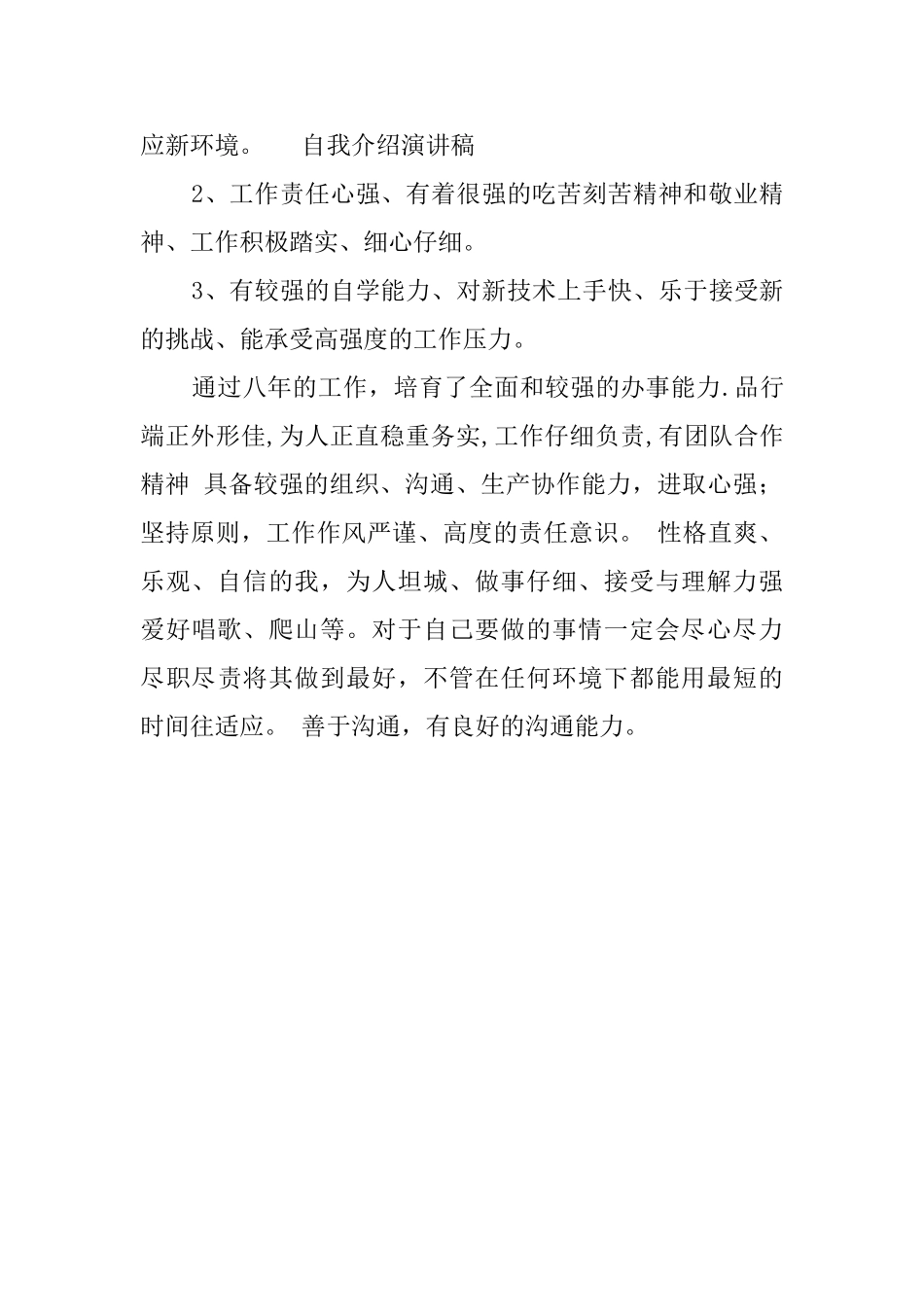 应新环境。　自我介绍演讲稿

2、工作责任心强、有着很强的吃苦刻苦精神和敬业精神、工作积极踏实、细心仔细。

3、有较强的自学能力、对新技术上手快、乐于接受新的挑战、能承受高强度的工作压力。

通过八年的工作，培育了全面和较强的办事能力.品行端正外形佳,为人正直稳重务实,工作仔细负责,有团队合作精神 具备较强的组织、沟通、生产协作能力，进取心强；坚持原则，工作作风严谨、高度的责任意识。 性格直爽、乐观、自信的我，为人坦城、做事仔细、接受与理解力强爱好唱歌、爬山等。对于自己要做的事情一定会尽心尽力尽职尽责将其做到最好，不管在任何环境下都能用最短的时间往适应。 善于沟通，有良好的沟通能力。